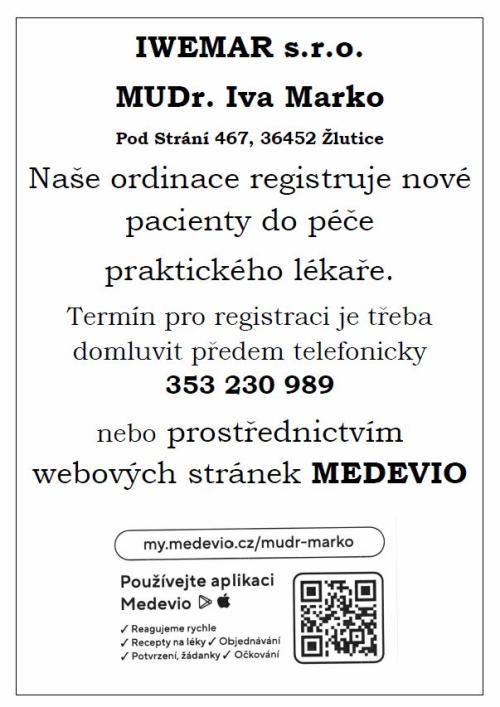 IWEMAR s.r.o.

MUDr. Iva Marko

Pod Strání 467, 36452 Žlutice

Naše ordinace registruje nové pacienty do péče praktického lékaře.

Termín pro registraci je třeba domluvit předem telefonicky
353 230 989

nebo prostřednictvím webových stránek MEDEVIO

my.medevio.cz/mudr-marko

Používejte aplikaci Medevio

✓ Reagujeme rychle
✓ Recepty na léky ✓ Objednávání
✓ Potvrzení, žádanky ✓ Očkování